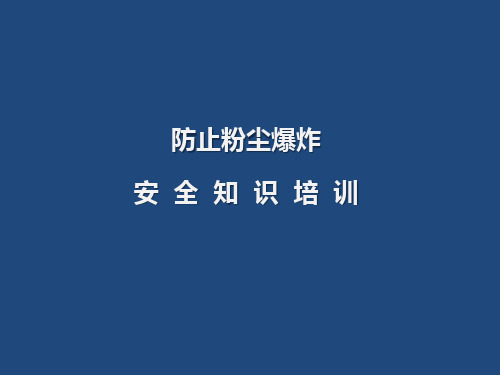 防止粉尘爆炸

安 全 知 识 培 训